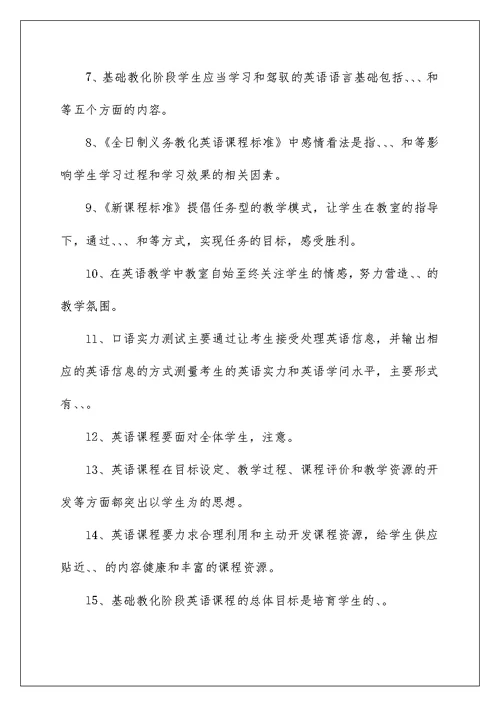 7、基础教化阶段学生应当学习和驾驭的英语语言基础包括、、、和等五个方面的内容。

8、《全日制义务教化英语课程标准》中感情看法是指、、、和等影响学生学习过程和学习效果的相关因素。

9、《新课程标准》提倡任务型的教学模式，让学生在教室的指导下，通过、、、和等方式，实现任务的目标，感受胜利。

10、在英语教学中教室自始至终关注学生的情感，努力营造、、的教学氛围。

11、口语实力测试主要通过让考生接受处理英语信息，并输出相应的英语信息的方式测量考生的英语实力和英语学问水平，主要形式有、、。

12、英语课程要面对全体学生，注意。

13、英语课程在目标设定、教学过程、课程评价和教学资源的开发等方面都突出以学生为的思想。

14、英语课程要力求合理利用和主动开发课程资源，给学生供应贴近、、的内容健康和丰富的课程资源。

15、基础教化阶段英语课程的总体目标是培育学生的、。